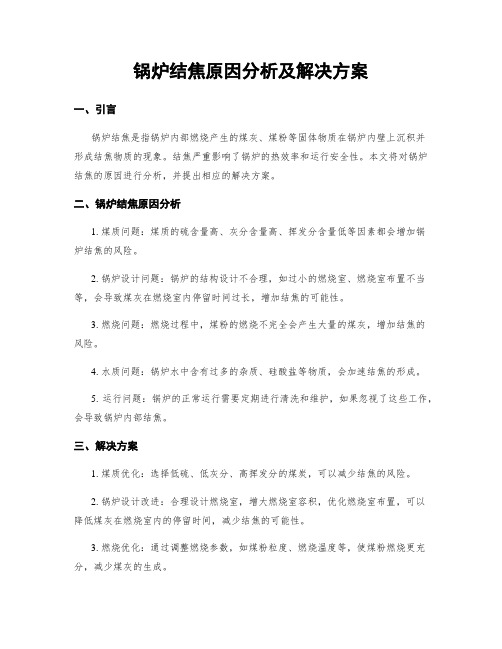 锅炉结焦原因分析及解决方案

一、引言

锅炉结焦是指锅炉内部燃烧产生的煤灰、煤粉等固体物质在锅炉内壁上沉积并形成结焦物质的现象。结焦严重影响了锅炉的热效率和运行安全性。本文将对锅炉结焦的原因进行分析，并提出相应的解决方案。

二、锅炉结焦原因分析

1. 煤质问题：煤质的硫含量高、灰分含量高、挥发分含量低等因素都会增加锅炉结焦的风险。

2. 锅炉设计问题：锅炉的结构设计不合理，如过小的燃烧室、燃烧室布置不当等，会导致煤灰在燃烧室内停留时间过长，增加结焦的可能性。

3. 燃烧问题：燃烧过程中，煤粉的燃烧不完全会产生大量的煤灰，增加结焦的风险。

4. 水质问题：锅炉水中含有过多的杂质、硅酸盐等物质，会加速结焦的形成。

5. 运行问题：锅炉的正常运行需要定期进行清洗和维护，如果忽视了这些工作，会导致锅炉内部结焦。

三、解决方案

1. 煤质优化：选择低硫、低灰分、高挥发分的煤炭，可以减少结焦的风险。

2. 锅炉设计改进：合理设计燃烧室，增大燃烧室容积，优化燃烧室布置，可以降低煤灰在燃烧室内的停留时间，减少结焦的可能性。

3. 燃烧优化：通过调整燃烧参数，如煤粉粒度、燃烧温度等，使煤粉燃烧更充分，减少煤灰的生成。